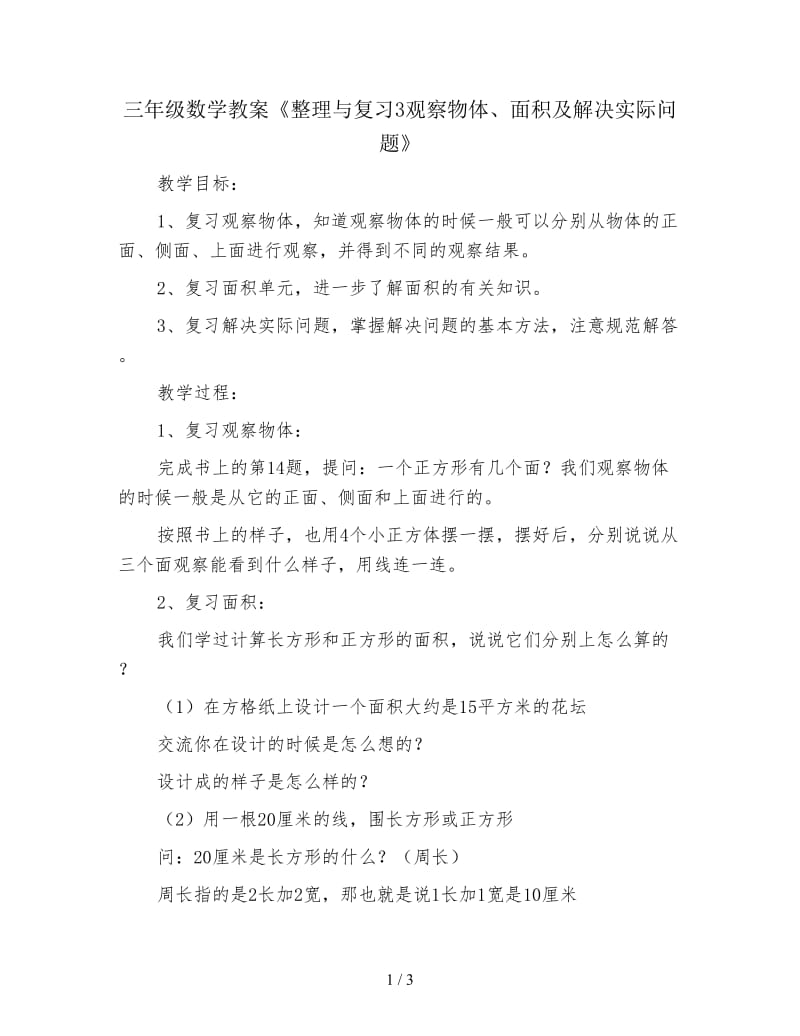 三年级数学教案《整理与复习3观察物体、面积及解决实际问题》

教学目标：

1、复习观察物体，知道观察物体的时候一般可以分别从物体的正面、侧面、上面进行观察，并得到不同的观察结果。

2、复习面积单元，进一步了解面积的有关知识。

3、复习解决实际问题，掌握解决问题的基本方法，注意规范解答。

教学过程：

1、复习观察物体：

完成书上的第14题，提问：一个正方形有几个面？我们观察物体的时候一般是从它的正面、侧面和上面进行的。

按照书上的样子，也用4个小正方体摆一摆，摆好后，分别说说从三个面观察能看到什么样子，用线连一连。

2、复习面积：

我们学过计算长方形和正方形的面积，说说它们分别上怎么算的？

（1）在方格纸上设计一个面积大约是15平方米的花坛

交流你在设计的时候是怎么想的？

设计成的样子是怎么样的？

（2）用一根20厘米的线，围长方形或正方形

问：20厘米是长方形的什么？（周长）

周长指的是2长加2宽，那也就是说1长加1宽是10厘米

1 / 3